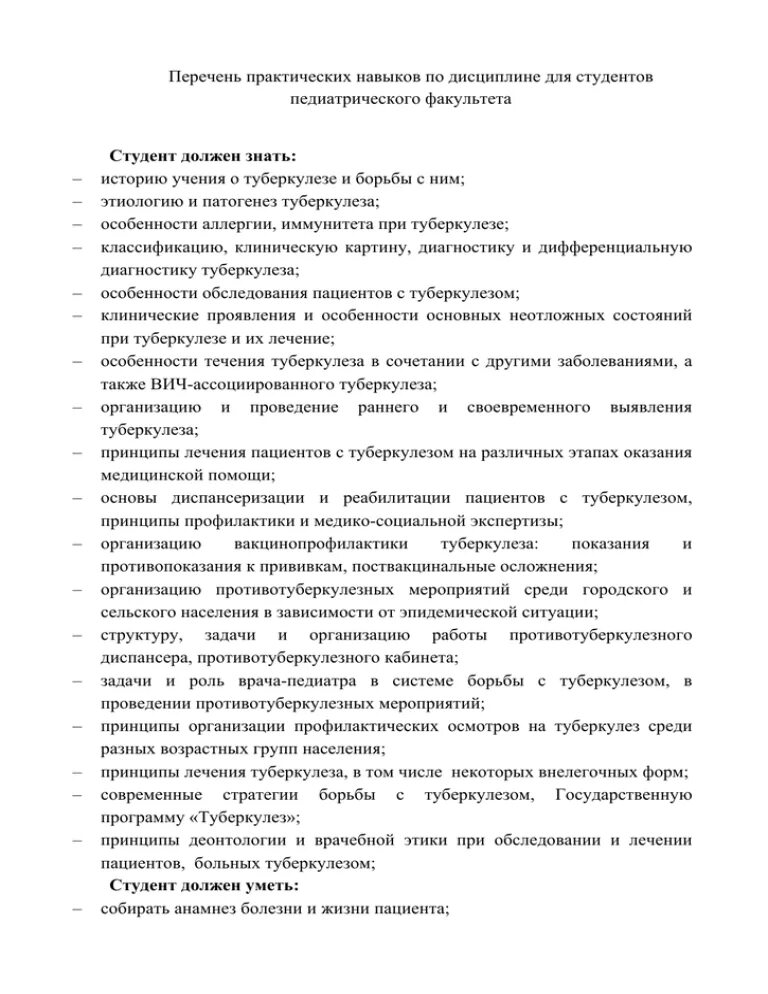 Перечень практических навыков по дисциплине для студентов педиатрического факультета

Студент должен знать:
– историю учения о туберкулезе и борьбы с ним;
– этиологию и патогенез туберкулеза;
– особенности аллергии, иммунитета при туберкулезе;
– классификацию, клиническую картину, диагностику и дифференциальную диагностику туберкулеза;
– особенности обследования пациентов с туберкулезом;
– клинические проявления и особенности основных неотложных состояний при туберкулезе и их лечение;
– особенности течения туберкулеза в сочетании с другими заболеваниями, а также ВИЧ-ассоциированного туберкулеза;
– организацию и проведение раннего и своевременного выявления туберкулеза;
– принципы лечения пациентов с туберкулезом на различных этапах оказания медицинской помощи;
– основы диспансеризации и реабилитации пациентов с туберкулезом, принципы профилактики и медико-социальной экспертизы;
– организацию вакцинопрофилактики туберкулеза: показания и противопоказания к прививкам, поствакцинальные осложнения;
– организацию противотуберкулезных мероприятий среди городского и сельского населения в зависимости от эпидемической ситуации;
– структуру, задачи и организацию работы противотуберкулезного диспансера, противотуберкулезного кабинета;
– задачи и роль врача-педиатра в системе борьбы с туберкулезом, в проведении противотуберкулезных мероприятий;
– принципы организации профилактических осмотров на туберкулез среди разных возрастных групп населения;
– принципы лечения туберкулеза, в том числе некоторых внелегочных форм;
– современные стратегии борьбы с туберкулезом, Государственную программу «Туберкулез»;
– принципы деонтологии и врачебной этики при обследовании и лечении пациентов, больных туберкулезом;
Студент должен уметь:
– собирать анамнез болезни и жизни пациента;